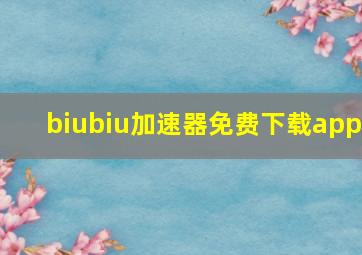 biubiu加速器免费下载app